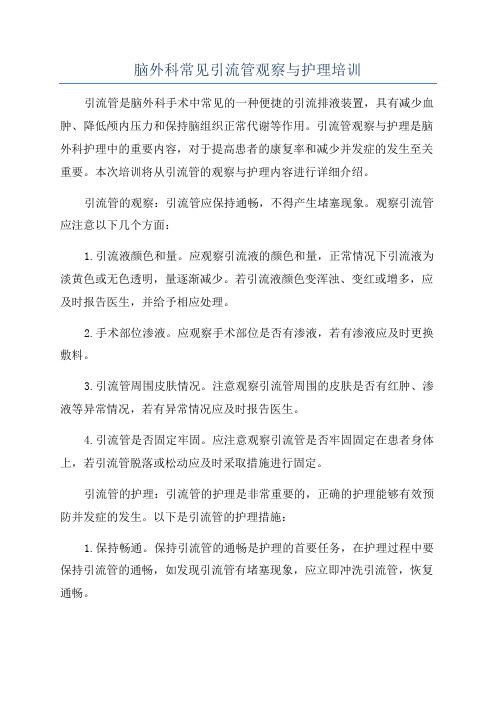 脑外科常见引流管观察与护理培训

引流管是脑外科手术中常见的一种便捷的引流排液装置，具有减少血肿、降低颅内压力和保持脑组织正常代谢等作用。引流管观察与护理是脑外科护理中的重要内容，对于提高患者的康复率和减少并发症的发生至关重要。本次培训将从引流管的观察与护理内容进行详细介绍。

引流管的观察：引流管应保持通畅，不得产生堵塞现象。观察引流管应注意以下几个方面：

1.引流液颜色和量。应观察引流液的颜色和量，正常情况下引流液为淡黄色或无色透明，量逐渐减少。若引流液颜色变浑浊、变红或增多，应及时报告医生，并给予相应处理。

2.手术部位渗液。应观察手术部位是否有渗液，若有渗液应及时更换敷料。

3.引流管周围皮肤情况。注意观察引流管周围的皮肤是否有红肿、渗液等异常情况，若有异常情况应及时报告医生。

4.引流管是否固定牢固。应注意观察引流管是否牢固固定在患者身体上，若引流管脱落或松动应及时采取措施进行固定。

引流管的护理：引流管的护理是非常重要的，正确的护理能够有效预防并发症的发生。以下是引流管的护理措施：

1.保持畅通。保持引流管的通畅是护理的首要任务，在护理过程中要保持引流管的通畅，如发现引流管有堵塞现象，应立即冲洗引流管，恢复通畅。